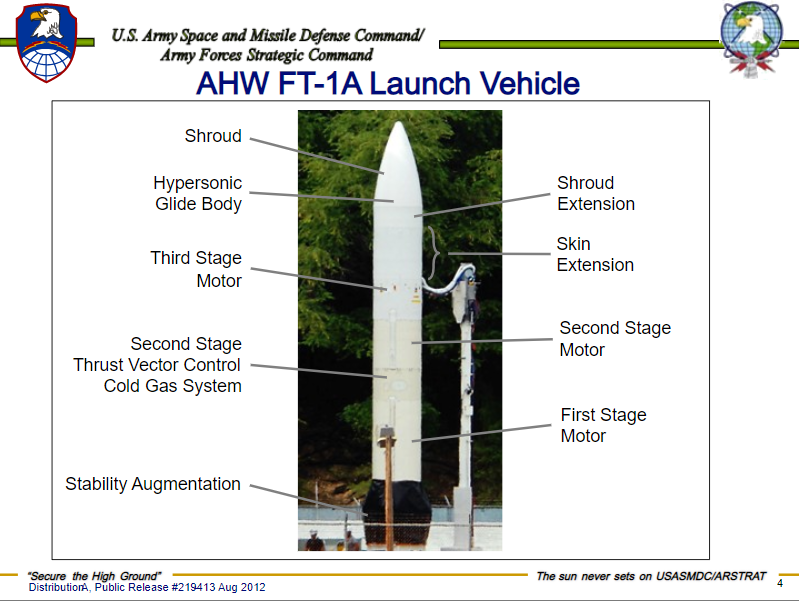 U.S. Army Space and Missile Defense Command/
Army Forces Strategic Command

AHW FT-1A Launch Vehicle

Shroud

Hypersonic Glide Body

Third Stage Motor

Second Stage Thrust Vector Control Cold Gas System

Stability Augmentation

Shroud Extension

Skin Extension

Second Stage Motor

First Stage Motor

"Secure the High Ground"

Distribution A, Public Release #219413 Aug 2012

The sun never sets on USASMDC/ARSTRAT

4